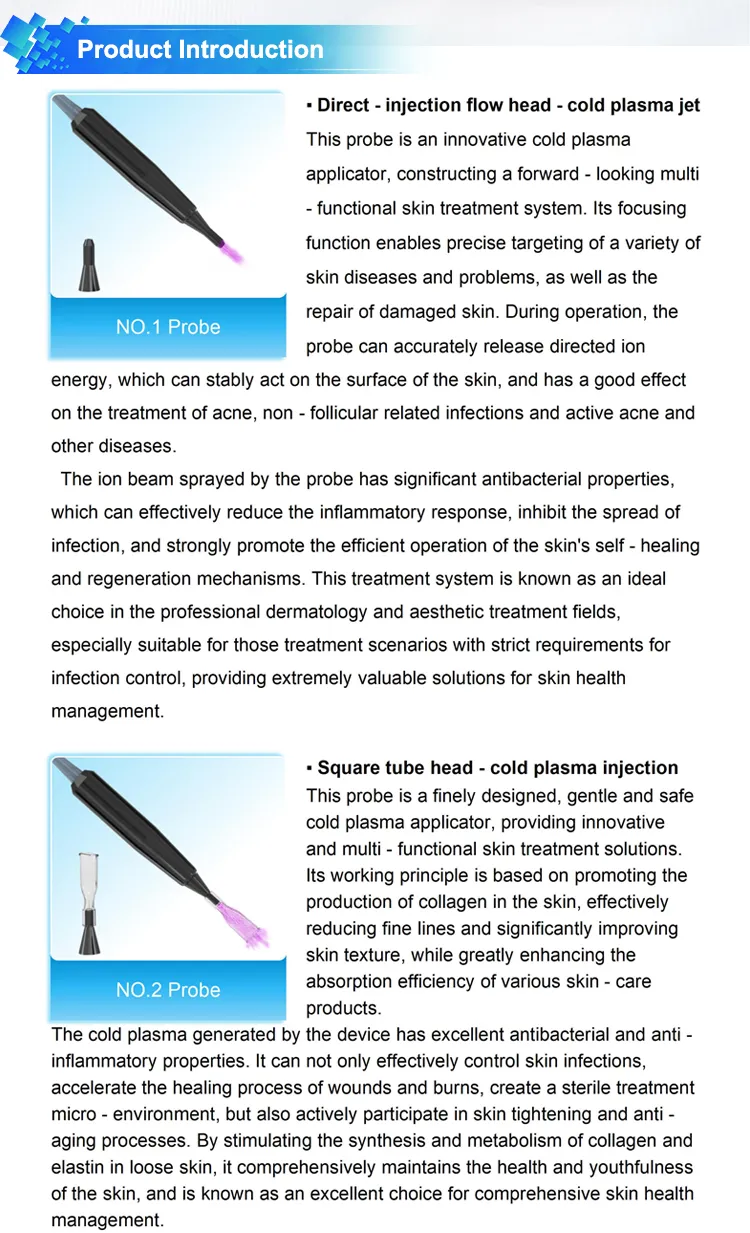 Product Introduction

NO.1 Probe

▪ Direct - injection flow head - cold plasma jet
This probe is an innovative cold plasma applicator, constructing a forward - looking multi - functional skin treatment system. Its focusing function enables precise targeting of a variety of skin diseases and problems, as well as the repair of damaged skin. During operation, the probe can accurately release directed ion energy, which can stably act on the surface of the skin, and has a good effect on the treatment of acne, non - follicular related infections and active acne and other diseases.

The ion beam sprayed by the probe has significant antibacterial properties, which can effectively reduce the inflammatory response, inhibit the spread of infection, and strongly promote the efficient operation of the skin's self - healing and regeneration mechanisms. This treatment system is known as an ideal choice in the professional dermatology and aesthetic treatment fields, especially suitable for those treatment scenarios with strict requirements for infection control, providing extremely valuable solutions for skin health management.

NO.2 Probe

▪ Square tube head - cold plasma injection
This probe is a finely designed, gentle and safe cold plasma applicator, providing innovative and multi - functional skin treatment solutions. Its working principle is based on promoting the production of collagen in the skin, effectively reducing fine lines and significantly improving skin texture, while greatly enhancing the absorption efficiency of various skin - care products.
The cold plasma generated by the device has excellent antibacterial and anti - inflammatory properties. It can not only effectively control skin infections, accelerate the healing process of wounds and burns, create a sterile treatment micro - environment, but also actively participate in skin tightening and anti - aging processes. By stimulating the synthesis and metabolism of collagen and elastin in loose skin, it comprehensively maintains the health and youthfulness of the skin, and is known as an excellent choice for comprehensive skin health management.